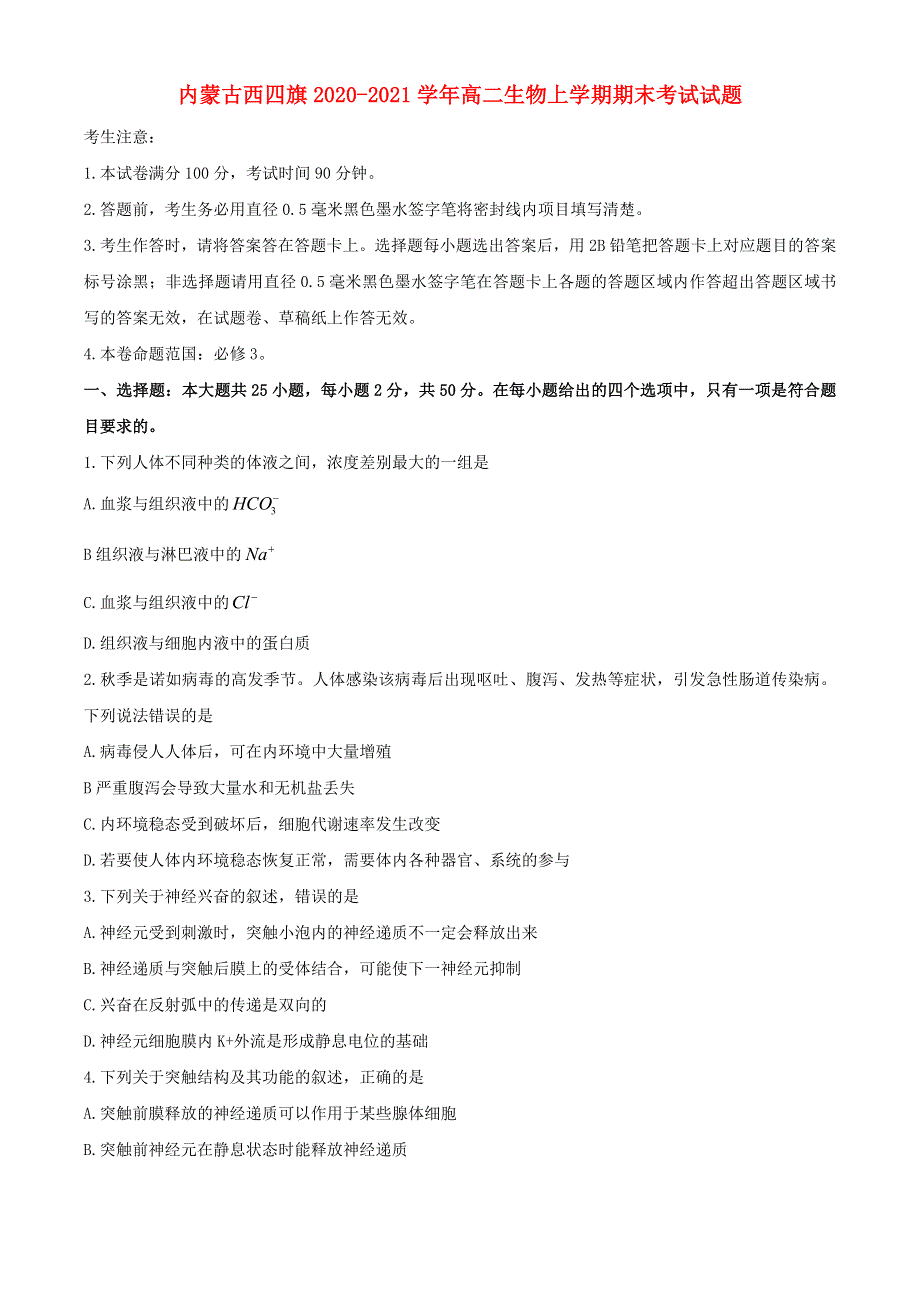 内蒙古西四旗2020-2021学年高二生物上学期期末考试试题

考生注意：

1.本试卷满分100分，考试时间90分钟。

2.答题前，考生务必用直径0.5毫米黑色墨水签字笔将密封线内项目填写清楚。

3.考生作答时，请将答案答在答题卡上。选择题每小题选出答案后，用2B铅笔把答题卡上对应题目的答案标号涂黑；非选择题请用直径0.5毫米黑色墨水签字笔在答题卡上各题的答题区域内作答超出答题区域书写的答案无效，在试题卷、草稿纸上作答无效。

4.本卷命题范围：必修3。

一、选择题：本大题共25小题，每小题2分，共50分。在每小题给出的四个选项中，只有一项是符合题目要求的。

1.下列人体不同种类的体液之间，浓度差别最大的一组是

A.血浆与组织液中的$HCO_3^-$

B组织液与淋巴液中的$Na^+$

C.血浆与组织液中的$Cl^-$

D.组织液与细胞内液中的蛋白质

2.秋季是诺如病毒的高发季节。人体感染该病毒后出现呕吐、腹泻、发热等症状，引发急性肠道传染病。下列说法错误的是

A.病毒侵人人体后，可在内环境中大量增殖

B严重腹泻会导致大量水和无机盐丢失

C.内环境稳态受到破坏后，细胞代谢速率发生改变

D.若要使人体内环境稳态恢复正常，需要体内各种器官、系统的参与

3.下列关于神经兴奋的叙述，错误的是

A.神经元受到刺激时，突触小泡内的神经递质不一定会释放出来

B.神经递质与突触后膜上的受体结合，可能使下一神经元抑制

C.兴奋在反射弧中的传递是双向的

D.神经元细胞膜内K+外流是形成静息电位的基础

4.下列关于突触结构及其功能的叙述，正确的是

A.突触前膜释放的神经递质可以作用于某些腺体细胞

B.突触前神经元在静息状态时能释放神经递质